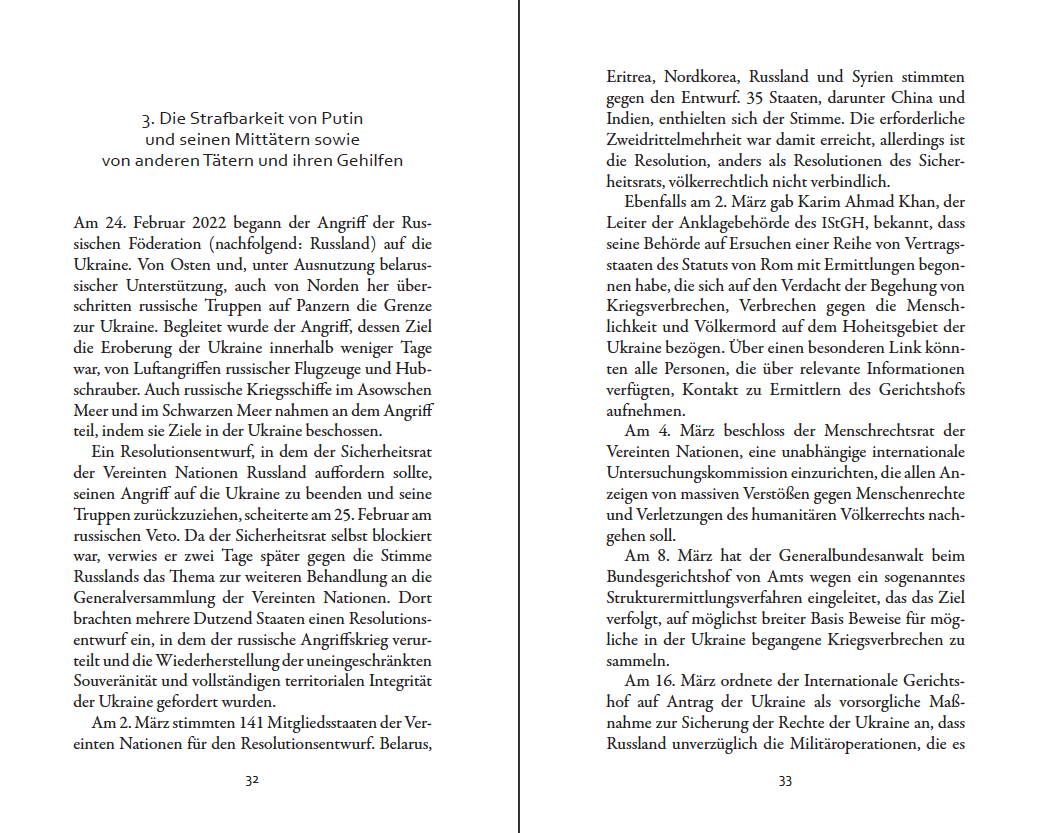 3. Die Strafbarkeit von Putin und seinen Mittätern sowie von anderen Tätern und ihren Gehilfen

Am 24. Februar 2022 begann der Angriff der Russischen Föderation (nachfolgend: Russland) auf die Ukraine. Von Osten und, unter Ausnutzung belarussischer Unterstützung, auch von Norden her überschritten russische Truppen auf Panzern die Grenze zur Ukraine. Begleitet wurde der Angriff, dessen Ziel die Eroberung der Ukraine innerhalb weniger Tage war, von Luftangriffen russischer Flugzeuge und Hubschrauber. Auch russische Kriegsschiffe im Asowschen Meer und im Schwarzen Meer nahmen an dem Angriff teil, indem sie Ziele in der Ukraine beschossen.

Ein Resolutionsentwurf, in dem der Sicherheitsrat der Vereinten Nationen Russland auffordern sollte, seinen Angriff auf die Ukraine zu beenden und seine Truppen zurückzuziehen, scheiterte am 25. Februar am russischen Veto. Da der Sicherheitsrat selbst blockiert war, verwies er zwei Tage später gegen die Stimme Russlands das Thema zur weiteren Behandlung an die Generalversammlung der Vereinten Nationen. Dort brachten mehrere Dutzend Staaten einen Resolutionsentwurf ein, in dem der russische Angriffskrieg verurteilt und die Wiederherstellung der uneingeschränkten Souveränität und vollständigen territorialen Integrität der Ukraine gefordert wurden.

Am 2. März stimmten 141 Mitgliedsstaaten der Vereinten Nationen für den Resolutionsentwurf. Belarus,

32

Eritrea, Nordkorea, Russland und Syrien stimmten gegen den Entwurf. 35 Staaten, darunter China und Indien, enthielten sich der Stimme. Die erforderliche Zweidrittelmehrheit war damit erreicht, allerdings ist die Resolution, anders als Resolutionen des Sicherheitsrats, völkerrechtlich nicht verbindlich.

Ebenfalls am 2. März gab Karim Ahmad Khan, der Leiter der Anklagebehörde des IStGH, bekannt, dass seine Behörde auf Ersuchen einer Reihe von Vertragsstaaten des Statuts von Rom mit Ermittlungen begonnen habe, die sich auf den Verdacht der Begehung von Kriegsverbrechen, Verbrechen gegen die Menschlichkeit und Völkermord auf dem Hoheitsgebiet der Ukraine bezögen. Über einen besonderen Link könnten alle Personen, die über relevante Informationen verfügten, Kontakt zu Ermittlern des Gerichtshofs aufnehmen.

Am 4. März beschloss der Menschrechtsrat der Vereinten Nationen, eine unabhängige internationale Untersuchungskommission einzurichten, die allen Anzeigen von massiven Verstößen gegen Menschenrechte und Verletzungen des humanitären Völkerrechts nachgehen soll.

Am 8. März hat der Generalbundesanwalt beim Bundesgerichtshof von Amts wegen ein sogenanntes Strukturermittlungsverfahren eingeleitet, das das Ziel verfolgt, auf möglichst breiter Basis Beweise für mögliche in der Ukraine begangene Kriegsverbrechen zu sammeln.

Am 16. März ordnete der Internationale Gerichtshof auf Antrag der Ukraine als vorsorgliche Maßnahme zur Sicherung der Rechte der Ukraine an, dass Russland unverzüglich die Militäroperationen, die es

33